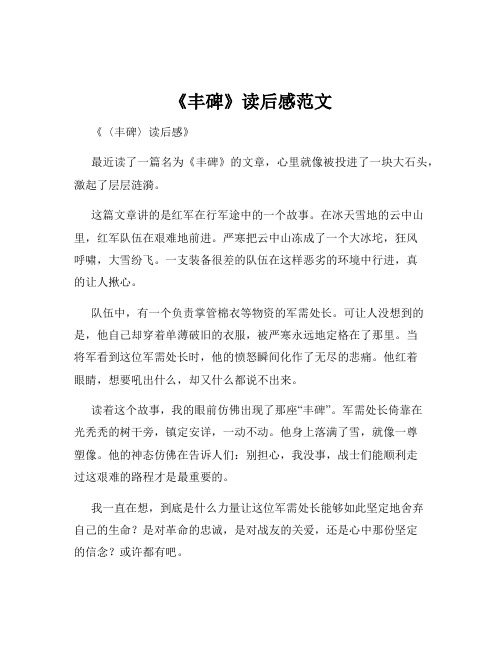 《丰碑》读后感范文

《〈丰碑〉读后感》

最近读了一篇名为《丰碑》的文章，心里就像被投进了一块大石头，激起了层层涟漪。

这篇文章讲的是红军在行军途中的一个故事。在冰天雪地的云中山里，红军队伍在艰难地前进。严寒把云中山冻成了一个大冰坨，狂风呼啸，大雪纷飞。一支装备很差的队伍在这样恶劣的环境中行进，真的让人揪心。

队伍中，有一个负责掌管棉衣等物资的军需处长。可让人没想到的是，他自己却穿着单薄破旧的衣服，被严寒永远地定格在了那里。当将军看到这位军需处长时，他的愤怒瞬间化作了无尽的悲痛。他红着眼睛，想要吼出什么，却又什么都说不出来。

读着这个故事，我的眼前仿佛出现了那座“丰碑”。军需处长倚靠在光秃秃的树干旁，镇定安详，一动不动。他身上落满了雪，就像一尊塑像。他的神态仿佛在告诉人们：别担心，我没事，战士们能顺利走过这艰难的路程才是最重要的。

我一直在想，到底是什么力量让这位军需处长能够如此坚定地舍弃自己的生命？是对革命的忠诚，是对战友的关爱，还是心中那份坚定的信念？或许都有吧。